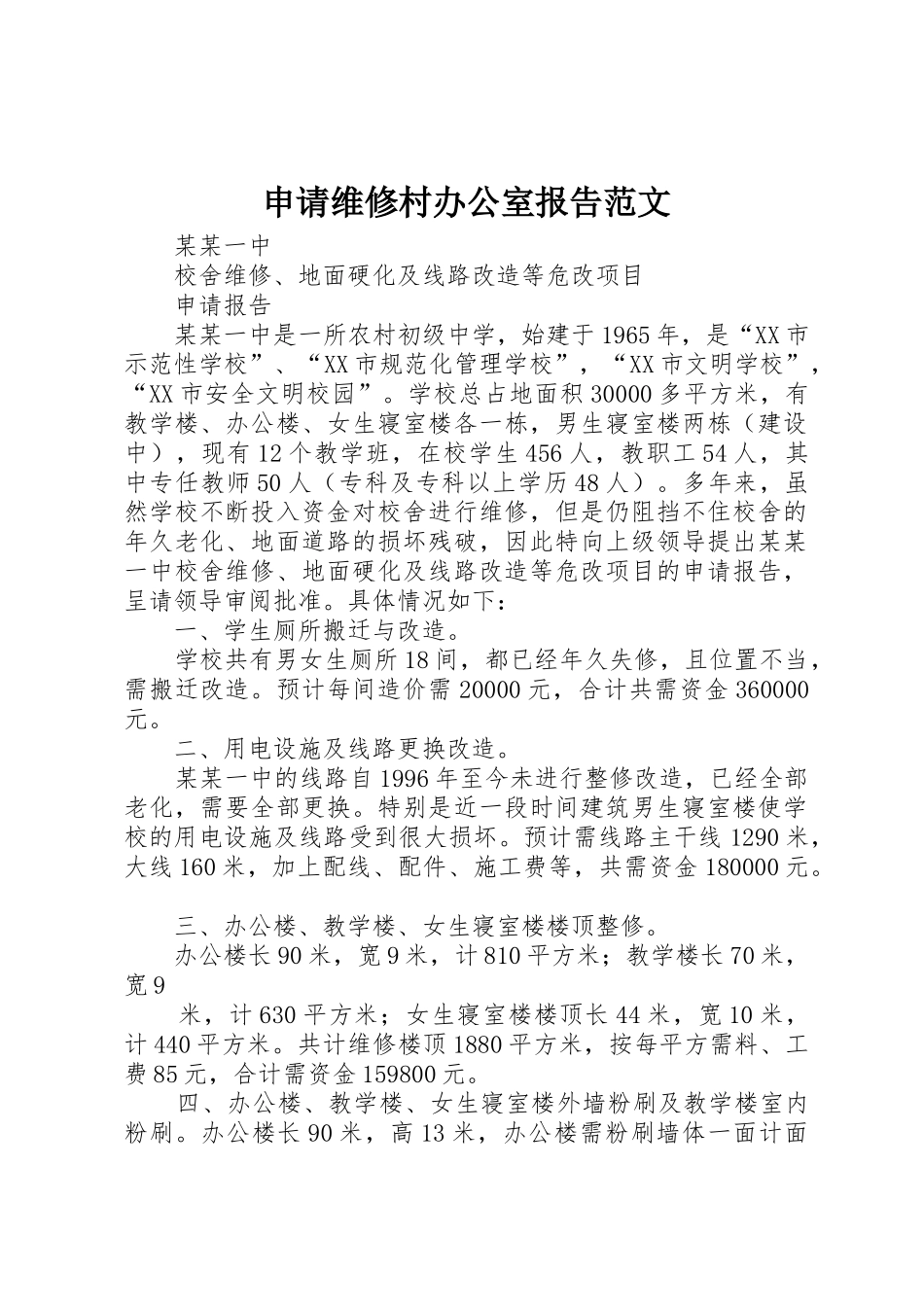 申请维修村办公室报告范文

某某一中

校舍维修、地面硬化及线路改造等危改项目

申请报告

某某一中是一所农村初级中学，始建于1965年，是“XX市示范性学校”、“XX市规范化管理学校”，“XX市文明学校”，“XX市安全文明校园”。学校总占地面积30000多平方米，有教学楼、办公楼、女生寝室楼各一栋，男生寝室楼两栋（建设中），现有12个教学班，在校学生456人，教职工54人，其中专任教师50人（专科及专科以上学历48人）。多年来，虽然学校不断投入资金对校舍进行维修，但是仍阻挡不住校舍的年久老化、地面道路的损坏残破，因此特向上级领导提出某某一中校舍维修、地面硬化及线路改造等危改项目的申请报告，呈请领导审阅批准。具体情况如下：

一、学生厕所搬迁与改造。

学校共有男女生厕所18间，都已经年久失修，且位置不当，需搬迁改造。预计每间造价需20000元，合计共需资金360000元。

二、用电设施及线路更换改造。

某某一中的线路自1996年至今未进行整修改造，已经全部老化，需要全部更换。特别是近一段时间建筑男生寝室楼使学校的用电设施及线路受到很大损坏。预计需线路主干线1290米，大线160米，加上配线、配件、施工费等，共需资金180000元。

三、办公楼、教学楼、女生寝室楼楼顶整修。

办公楼长90米，宽9米，计810平方米；教学楼长70米，宽9

米，计630平方米；女生寝室楼楼顶长44米，宽10米，计440平方米。共计维修楼顶1880平方米，按每平方需料、工费85元，合计需资金159800元。

四、办公楼、教学楼、女生寝室楼外墙粉刷及教学楼室内粉刷。办公楼长90米，高13米，办公楼需粉刷墙体一面计面